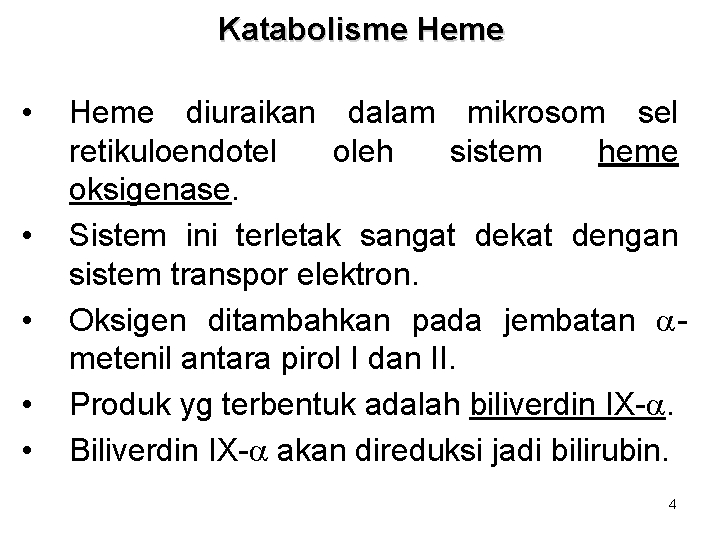 Katabolisme Heme

• Heme diuraikan dalam mikrosom sel retikuloendotel oleh sistem heme oksigenase.

• Sistem ini terletak sangat dekat dengan sistem transpor elektron.

• Oksigen ditambahkan pada jembatan $\alpha$-metenil antara pirol I dan II.

• Produk yg terbentuk adalah biliverdin IX-$\alpha$.

• Biliverdin IX-$\alpha$ akan direduksi jadi bilirubin.

4